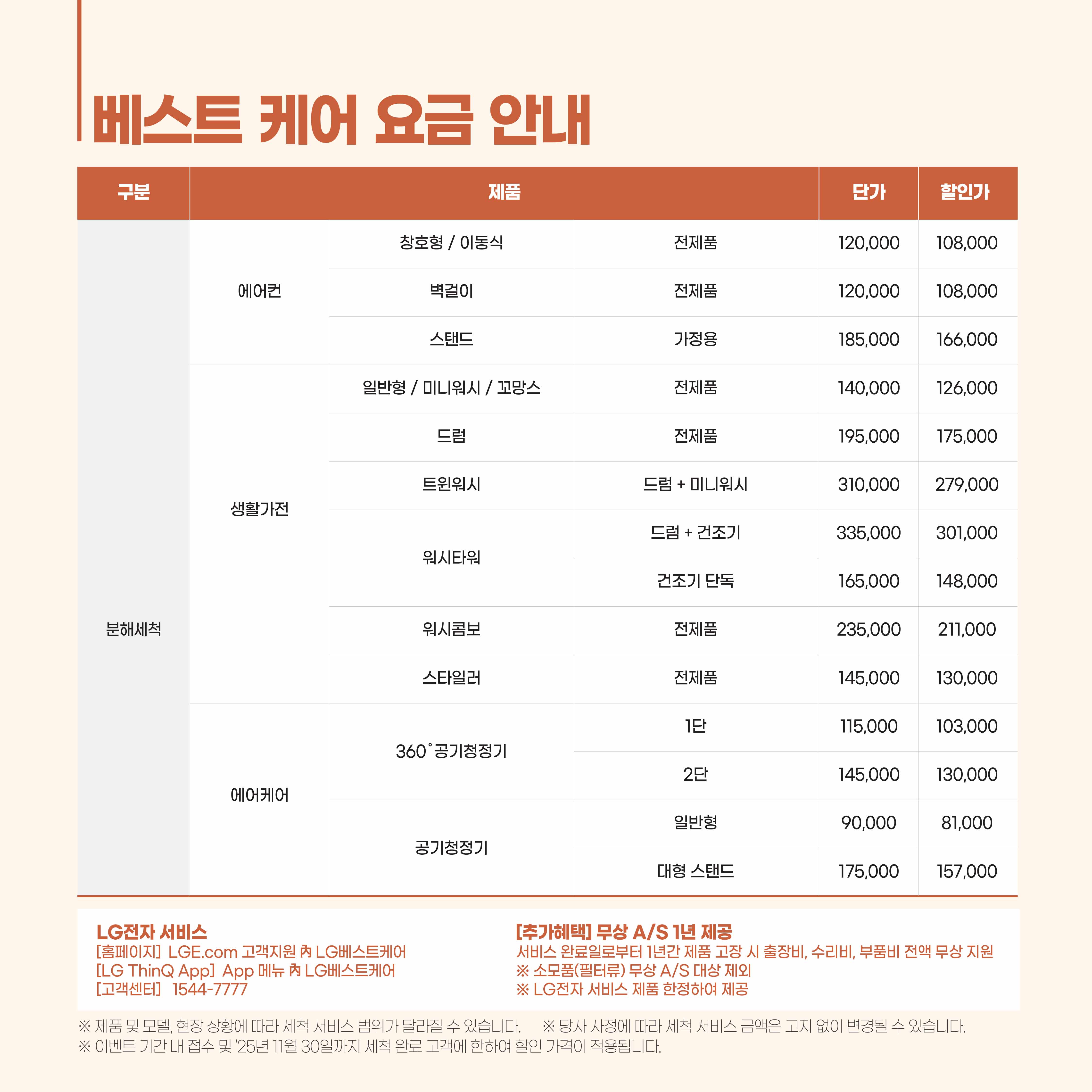 베스트 케어 요금 안내

| 구분 | 제품 | | | 단가 | 할인가 |
|---|---|---|---|---|---|
| 분해세척 | 에어컨 | 창호형 / 이동식 | 전제품 | 120,000 | 108,000 |
| | | 벽걸이 | 전제품 | 120,000 | 108,000 |
| | | 스탠드 | 가정용 | 185,000 | 166,000 |
| | 생활가전 | 일반형 / 미니워시 / 꼬망스 | 전제품 | 140,000 | 126,000 |
| | | 드럼 | 전제품 | 195,000 | 175,000 |
| | | 트윈워시 | 드럼 + 미니워시 | 310,000 | 279,000 |
| | | 워시타워 | 드럼 + 건조기 | 335,000 | 301,000 |
| | | | 건조기 단독 | 165,000 | 148,000 |
| | | 워시콤보 | 전제품 | 235,000 | 211,000 |
| | | 스타일러 | 전제품 | 145,000 | 130,000 |
| | 에어케어 | 360˚공기청정기 | 1단 | 115,000 | 103,000 |
| | | | 2단 | 145,000 | 130,000 |
| | | 공기청정기 | 일반형 | 90,000 | 81,000 |
| | | | 대형 스탠드 | 175,000 | 157,000 |

LG전자 서비스
[홈페이지] LGE.com 고객지원 內 LG베스트케어
[LG ThinQ App] App 메뉴 內 LG베스트케어
[고객센터] 1544-7777

[추가혜택] 무상 A/S 1년 제공
서비스 완료일로부터 1년간 제품 고장 시 출장비, 수리비, 부품비 전액 무상 지원
※ 소모품(필터류) 무상 A/S 대상 제외
※ LG전자 서비스 제품 한정하여 제공

※ 제품 및 모델, 현장 상황에 따라 세척 서비스 범위가 달라질 수 있습니다. ※ 당사 사정에 따라 세척 서비스 금액은 고지 없이 변경될 수 있습니다.
※ 이벤트 기간 내 접수 및 '25년 11월 30일까지 세척 완료 고객에 한하여 할인 가격이 적용됩니다.